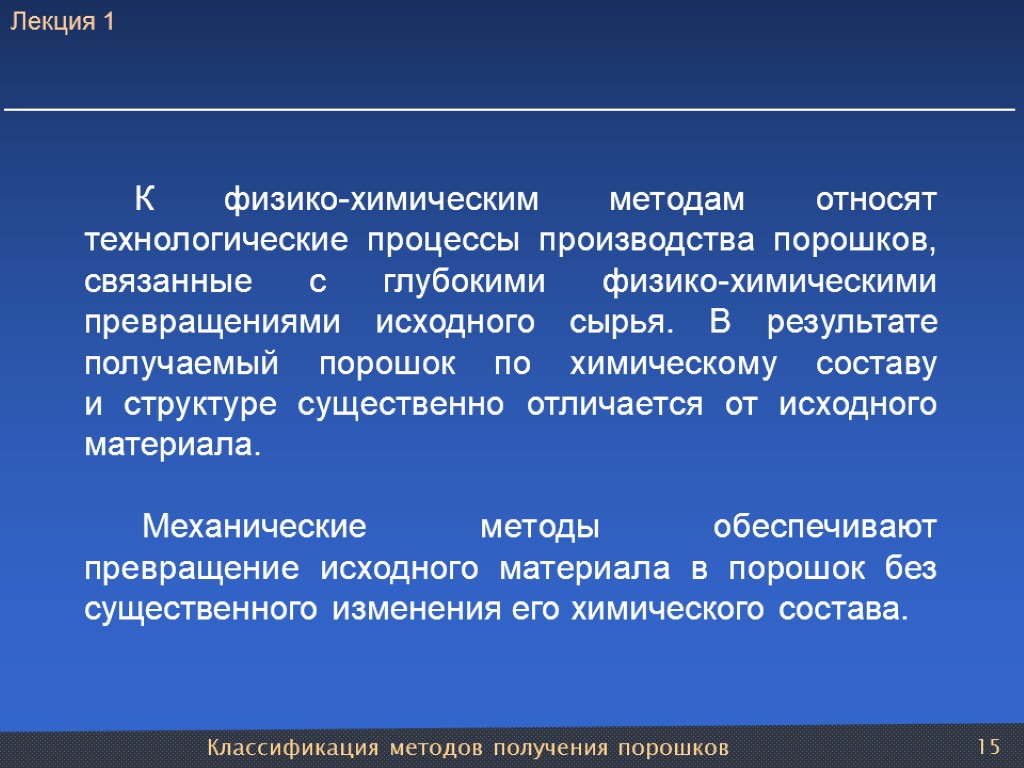 Лекция 1

К физико-химическим методам относят технологические процессы производства порошков, связанные с глубокими физико-химическими превращениями исходного сырья. В результате получаемый порошок по химическому составу и структуре существенно отличается от исходного материала.

Механические методы обеспечивают превращение исходного материала в порошок без существенного изменения его химического состава.

Классификация методов получения порошков

15